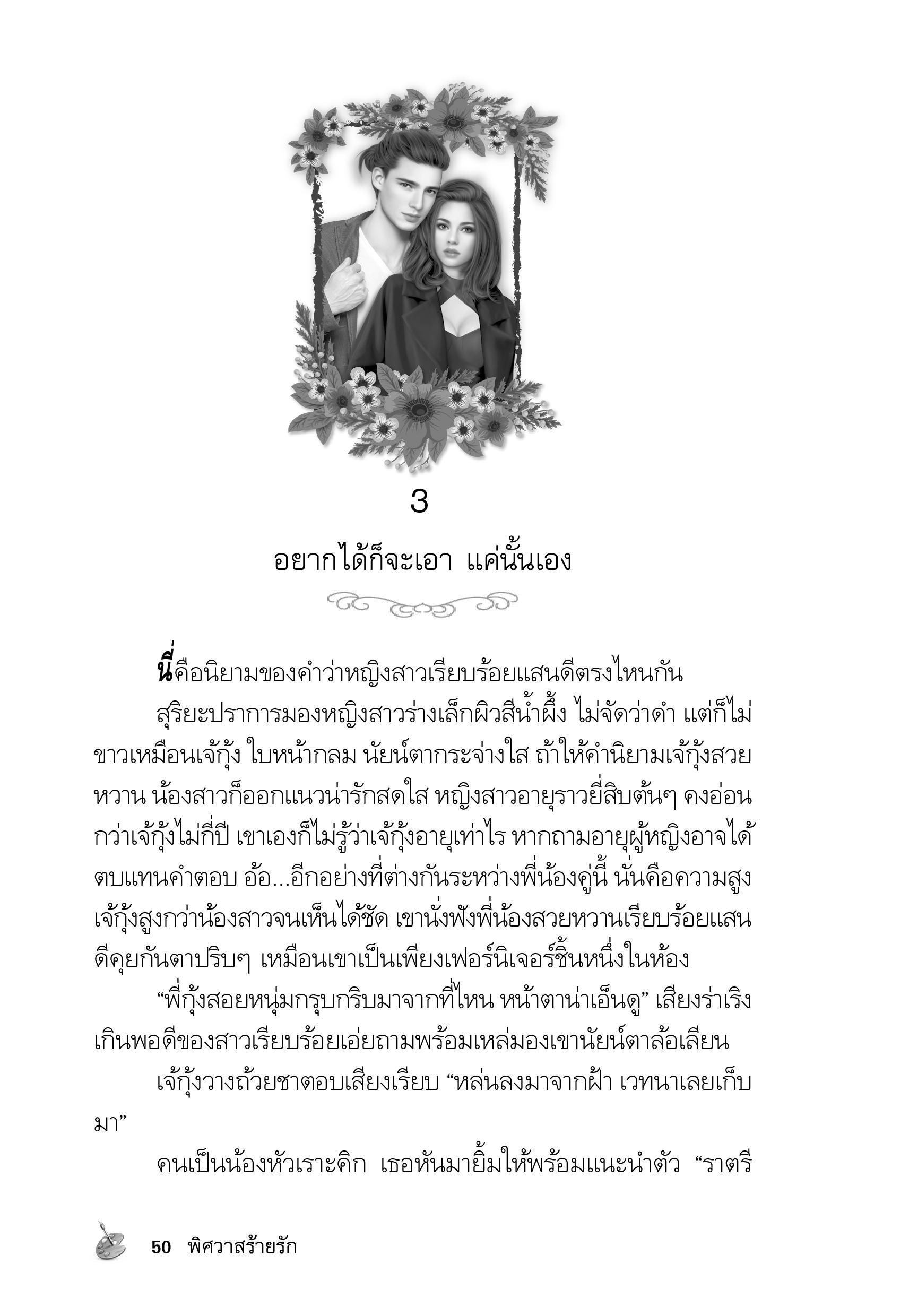 3

อยากได้ก็จะเอา แค่นั้นเอง

นี่คือนิยามของคำว่าหญิงสาวเรียบร้อยแสนดีตรงไหนกัน

สุริยะปราการมองหญิงสาวร่างเล็กผิวสีน้ำผึ้ง ไม่จัดว่าดำ แต่ก็ไม่ขาวเหมือนเจ้ากุ้ง ใบหน้ากลม นัยน์ตากระจ่างใส ถ้าให้คำนิยามเจ้ากุ้งสวยหวาน น้องสาวก็ออกแนวน่ารักสดใส หญิงสาวอายุราวยี่สิบต้นๆ คงอ่อนกว่าเจ้ากุ้งไม่กี่ปี เขาเองก็ไม่รู้ว่าเจ้ากุ้งอายุเท่าไร หากถามอายุผู้หญิงอาจได้ตบแทนคำตอบ อ้อ...อีกอย่างที่ต่างกันระหว่างพี่น้องคู่นี้ นั่นคือความสูง เจ้ากุ้งสูงกว่าน้องสาวจนเห็นได้ชัด เขานั่งฟังพี่น้องสวยหวานเรียบร้อยแสนดีคุยกันตาปริบๆ เหมือนเขาเป็นเพียงเฟอร์นิเจอร์ชิ้นหนึ่งในห้อง

“พี่กุ้งสอยหนุ่มกรุบกริบมาจากที่ไหน หน้าตาน่าเอ็นดู” เสียงร่าเริงเกินพอดีของสาวเรียบร้อยเอ่ยถามพร้อมเหล่มองเขานัยน์ตาล้อเลียน

เจ้ากุ้งวางถ้วยชาตอบเสียงเรียบ “หล่นลงมาจากฟ้า เวทนาเลยเก็บมา”

คนเป็นน้องหัวเราะคิก เธอหันมายิ้มให้พร้อมแนะนำตัว “ราตรี

50 พิศวาสร้ายรัก